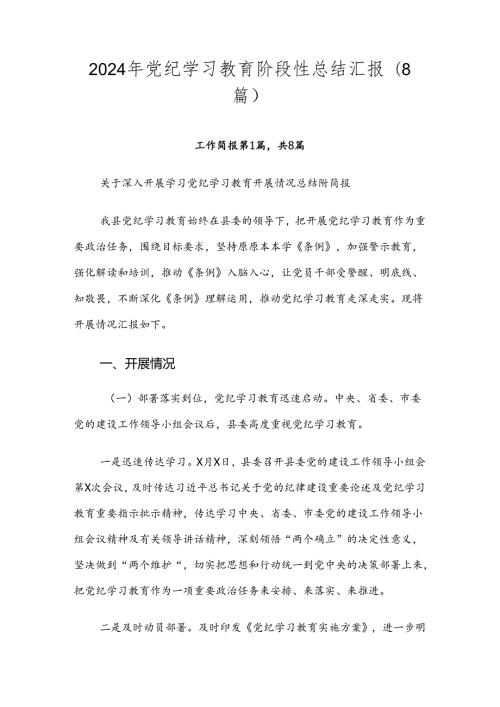 2024年党纪学习教育阶段性总结汇报（8篇）

工作简报第1篇，共8篇

关于深入开展学习党纪学习教育开展情况总结附简报

我县党纪学习教育始终在县委的领导下，把开展党纪学习教育作为重要政治任务，围绕目标要求，坚持原原本本学《条例》，加强警示教育，强化解读和培训，推动《条例》入脑入心，让党员干部受警醒、明底线、知敬畏，不断深化《条例》理解运用，推动党纪学习教育走深走实。现将开展情况汇报如下。

一、开展情况

（一）部署落实到位，党纪学习教育迅速启动。中央、省委、市委党的建设工作领导小组会议后，县委高度重视党纪学习教育。

一是迅速传达学习。X月X日，县委召开县委党的建设工作领导小组会第X次会议，及时传达习近平总书记关于党的纪律建设重要论述及党纪学习教育重要指示批示精神，传达学习中央、省委、市委党的建设工作领导小组会议精神及有关领导讲话精神，深刻领悟“两个确立”的决定性意义，坚决做到“两个维护“，切实把思想和行动统一到党中央的决策部署上来，把党纪学习教育作为一项重要政治任务来安排、来落实、来推进。

二是及时动员部署。及时印发《党纪学习教育实施方案》，进一步明